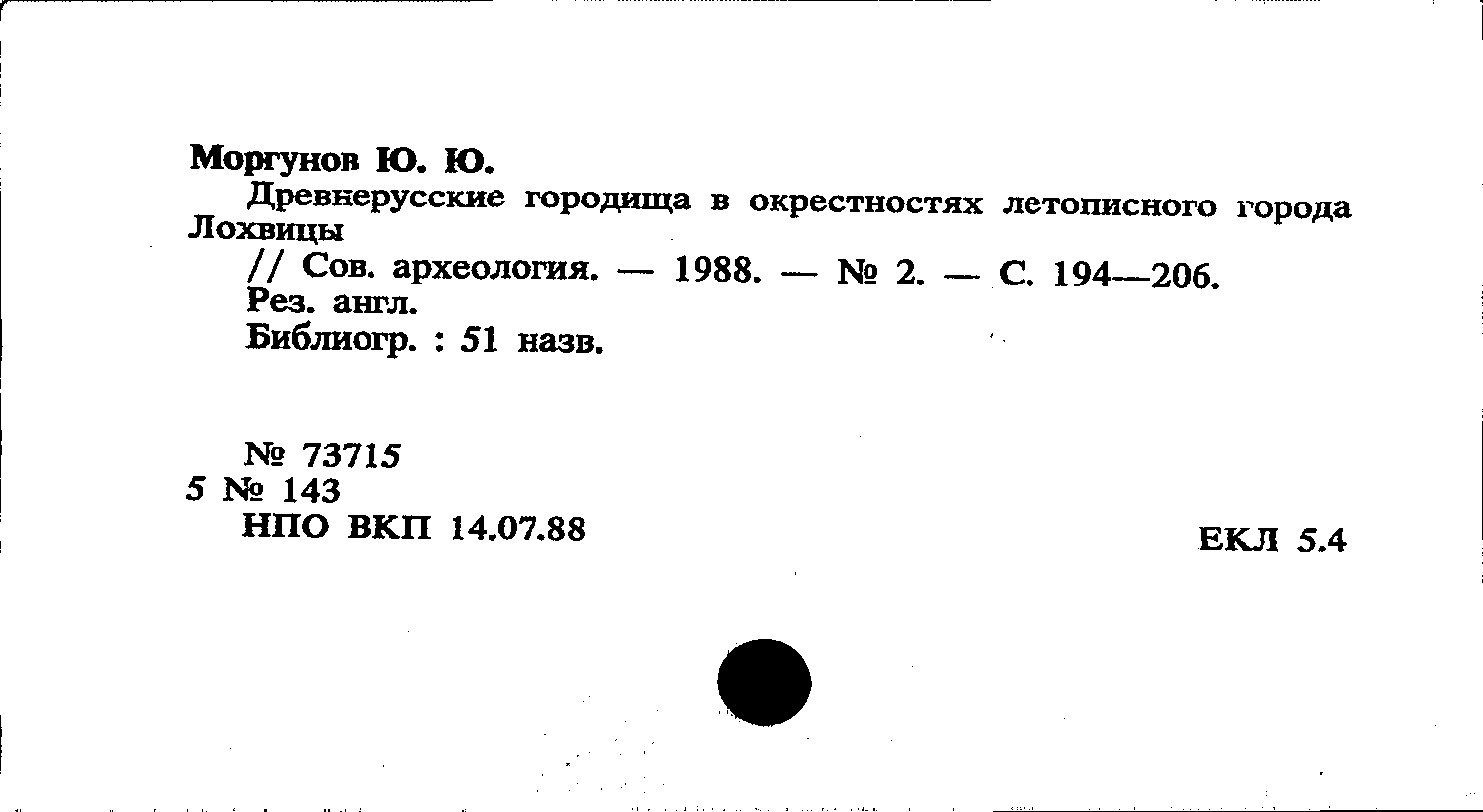 Моргунов Ю. Ю.

Древнерусские городища в окрестностях летописного города Лохвицы

// Сов. археология. — 1988. — № 2. — С. 194—206.

Рез. англ.

Библиогр. : 51 назв.

№ 73715

5 № 143

НПО ВКП 14.07.88

ЕКЛ 5.4